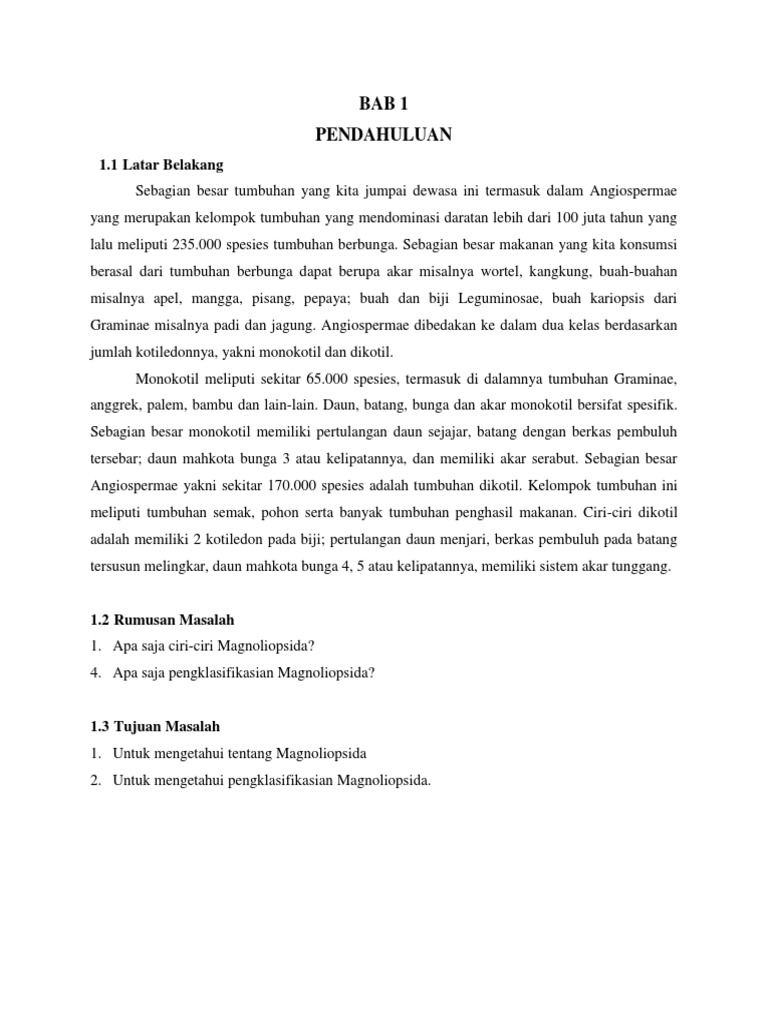 BAB 1
PENDAHULUAN

1.1 Latar Belakang

Sebagian besar tumbuhan yang kita jumpai dewasa ini termasuk dalam Angiospermae yang merupakan kelompok tumbuhan yang mendominasi daratan lebih dari 100 juta tahun yang lalu meliputi 235.000 spesies tumbuhan berbunga. Sebagian besar makanan yang kita konsumsi berasal dari tumbuhan berbunga dapat berupa akar misalnya wortel, kangkung, buah-buahan misalnya apel, mangga, pisang, pepaya; buah dan biji Leguminosae, buah kariopsis dari Graminae misalnya padi dan jagung. Angiospermae dibedakan ke dalam dua kelas berdasarkan jumlah kotiledonnya, yakni monokotil dan dikotil.

Monokotil meliputi sekitar 65.000 spesies, termasuk di dalamnya tumbuhan Graminae, anggrek, palem, bambu dan lain-lain. Daun, batang, bunga dan akar monokotil bersifat spesifik. Sebagian besar monokotil memiliki pertulangan daun sejajar, batang dengan berkas pembuluh tersebar; daun mahkota bunga 3 atau kelipatannya, dan memiliki akar serabut. Sebagian besar Angiospermae yakni sekitar 170.000 spesies adalah tumbuhan dikotil. Kelompok tumbuhan ini meliputi tumbuhan semak, pohon serta banyak tumbuhan penghasil makanan. Ciri-ciri dikotil adalah memiliki 2 kotiledon pada biji; pertulangan daun menjari, berkas pembuluh pada batang tersusun melingkar, daun mahkota bunga 4, 5 atau kelipatannya, memiliki sistem akar tunggang.

1.2 Rumusan Masalah
1. Apa saja ciri-ciri Magnoliopsida?
4. Apa saja pengklasifikasian Magnoliopsida?

1.3 Tujuan Masalah
1. Untuk mengetahui tentang Magnoliopsida
2. Untuk mengetahui pengklasifikasian Magnoliopsida.